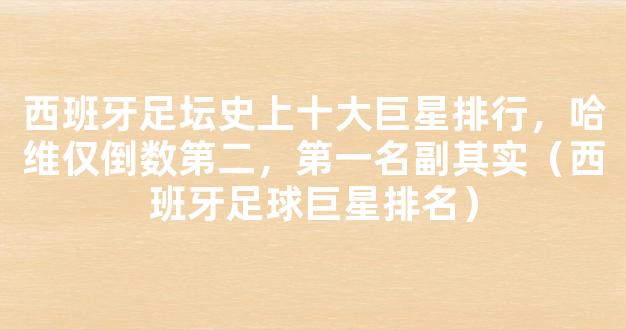 西班牙足坛史上十大巨星排行，哈维仅倒数第二，第一名副其实（西班牙足球巨星排名）